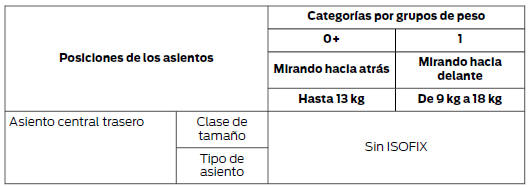 | Posiciones de los asientos | | Categorías por grupos de peso | |
|---|---|---|---|
| | | 0+ | 1 |
| | | Mirando hacia atrás | Mirando hacia delante |
| | | Hasta 13 kg | De 9 kg a 18 kg |
| Asiento central trasero | Clase de tamaño | Sin ISOFIX | |
| | Tipo de asiento | | |